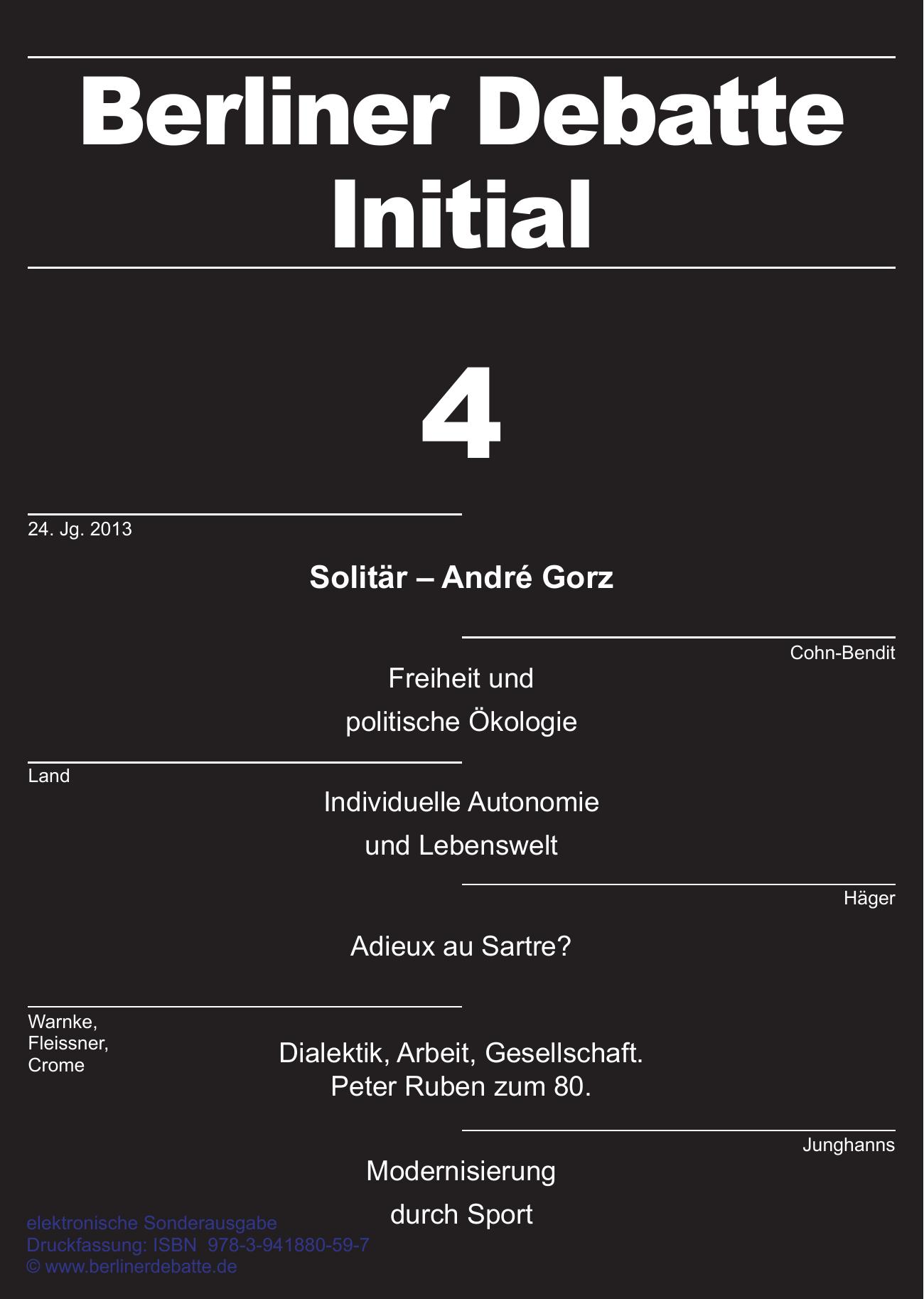 Berliner Debatte Initial

4

24. Jg. 2013

Solitär – André Gorz

Cohn-Bendit

Freiheit und politische Ökologie

Land

Individuelle Autonomie und Lebenswelt

Häger

Adieux au Sartre?

Warnke, Fleissner, Crome

Dialektik, Arbeit, Gesellschaft. Peter Ruben zum 80.

Junghanns

Modernisierung durch Sport

elektronische Sonderausgabe
Druckfassung: ISBN 978-3-941880-59-7
© www.berlinerdebatte.de